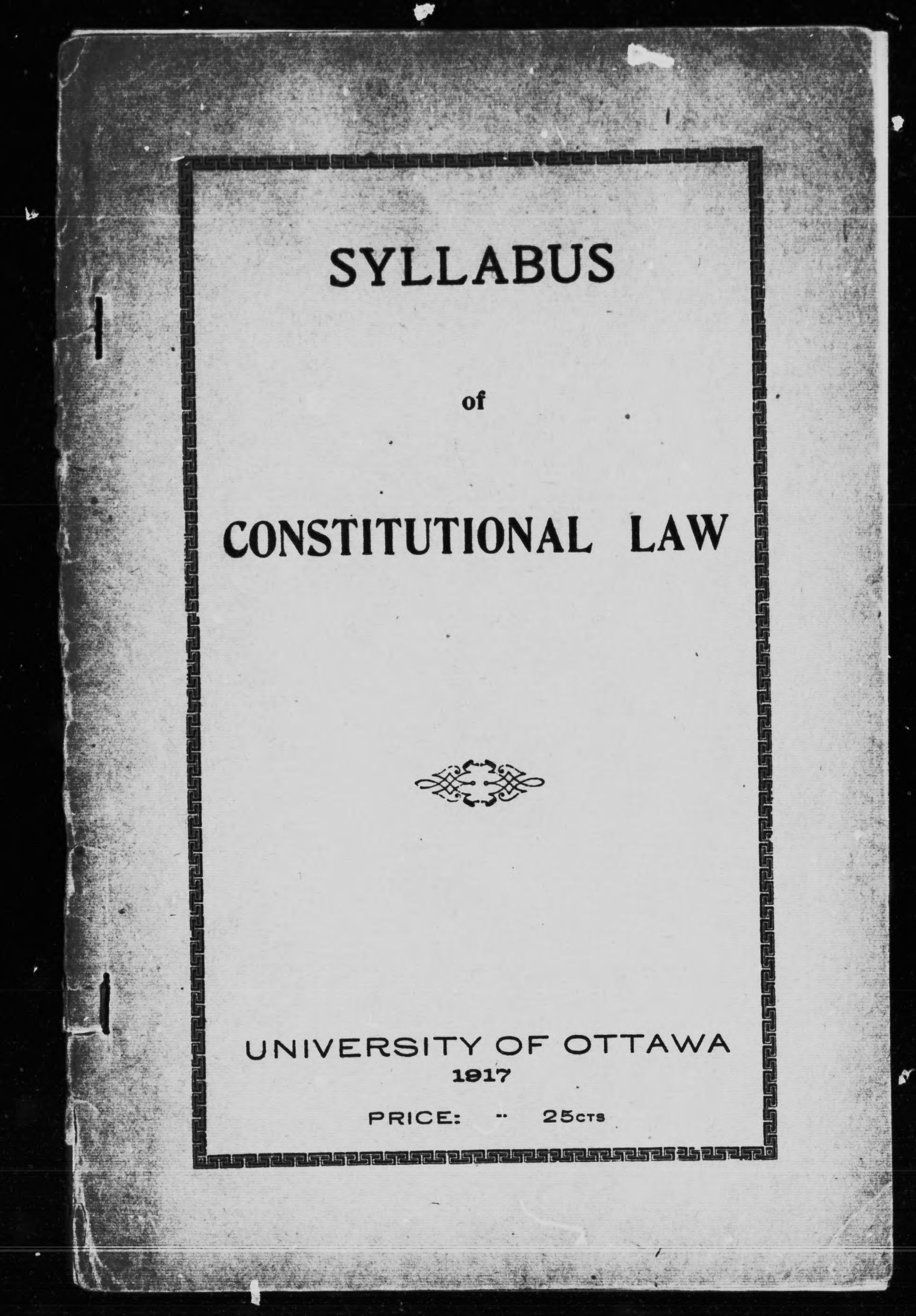 SYLLABUS

of

CONSTITUTIONAL LAW

UNIVERSITY OF OTTAWA
1917

PRICE: -- 25CTS